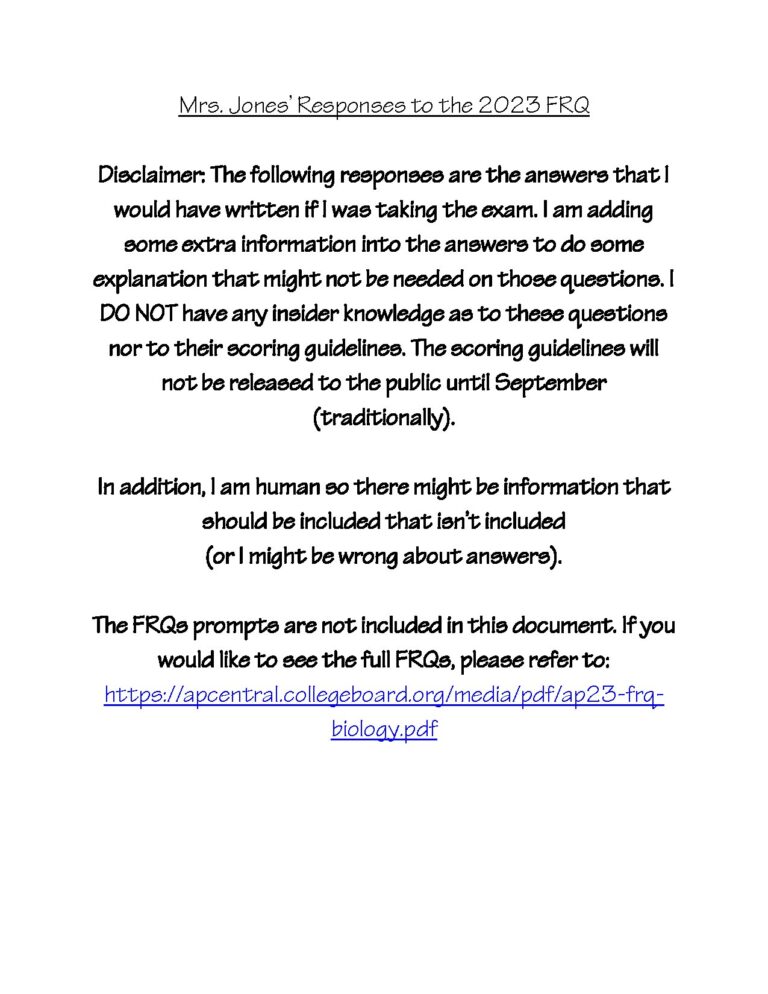 Mrs. Jones' Responses to the 2023 FRQ

Disclaimer: The following responses are the answers that I would have written if I was taking the exam. I am adding some extra information into the answers to do some explanation that might not be needed on those questions. I DO NOT have any insider knowledge as to these questions nor to their scoring guidelines. The scoring guidelines will not be released to the public until September (traditionally).

In addition, I am human so there might be information that should be included that isn't included
(or I might be wrong about answers).

The FRQs prompts are not included in this document. If you would like to see the full FRQs, please refer to: https://apcentral.collegeboard.org/media/pdf/ap23-frq-biology.pdf